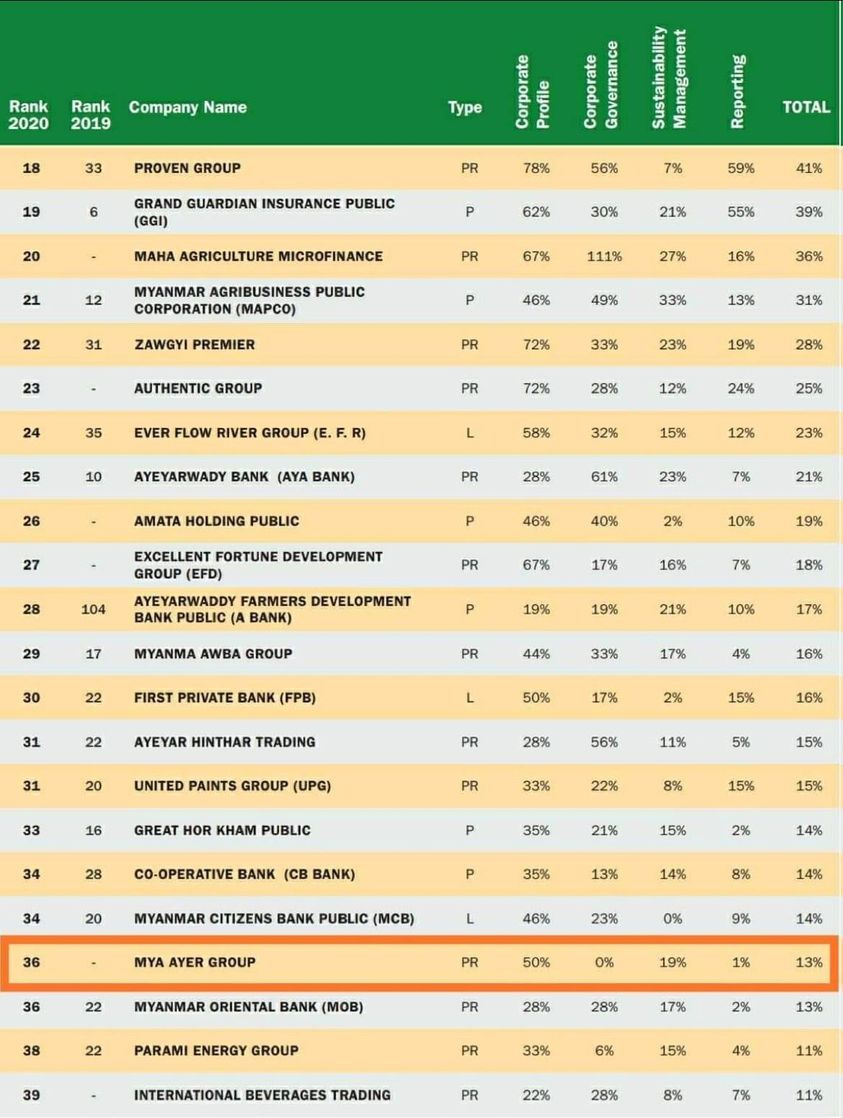 | Rank 2020 | Rank 2019 | Company Name | Type | Corporate Profile | Corporate Governance | Sustainability Management | Reporting | TOTAL |
|---|---|---|---|---|---|---|---|---|
| 18 | 33 | PROVEN GROUP | PR | 78% | 56% | 7% | 59% | 41% |
| 19 | 6 | GRAND GUARDIAN INSURANCE PUBLIC (GGI) | P | 62% | 30% | 21% | 55% | 39% |
| 20 | - | MAHA AGRICULTURE MICROFINANCE | PR | 67% | 111% | 27% | 16% | 36% |
| 21 | 12 | MYANMAR AGRIBUSINESS PUBLIC CORPORATION (MAPCO) | P | 46% | 49% | 33% | 13% | 31% |
| 22 | 31 | ZAWGYI PREMIER | PR | 72% | 33% | 23% | 19% | 28% |
| 23 | - | AUTHENTIC GROUP | PR | 72% | 28% | 12% | 24% | 25% |
| 24 | 35 | EVER FLOW RIVER GROUP (E. F. R) | L | 58% | 32% | 15% | 12% | 23% |
| 25 | 10 | AYEYARWADY BANK (AYA BANK) | PR | 28% | 61% | 23% | 7% | 21% |
| 26 | - | AMATA HOLDING PUBLIC | P | 46% | 40% | 2% | 10% | 19% |
| 27 | - | EXCELLENT FORTUNE DEVELOPMENT GROUP (EFD) | PR | 67% | 17% | 16% | 7% | 18% |
| 28 | 104 | AYEYARWADDY FARMERS DEVELOPMENT BANK PUBLIC (A BANK) | P | 19% | 19% | 21% | 10% | 17% |
| 29 | 17 | MYANMA AWBA GROUP | PR | 44% | 33% | 17% | 4% | 16% |
| 30 | 22 | FIRST PRIVATE BANK (FPB) | L | 50% | 17% | 2% | 15% | 16% |
| 31 | 22 | AYEYAR HINTHAR TRADING | PR | 28% | 56% | 11% | 5% | 15% |
| 31 | 20 | UNITED PAINTS GROUP (UPG) | PR | 33% | 22% | 8% | 15% | 15% |
| 33 | 16 | GREAT HOR KHAM PUBLIC | P | 35% | 21% | 15% | 2% | 14% |
| 34 | 28 | CO-OPERATIVE BANK (CB BANK) | P | 35% | 13% | 14% | 8% | 14% |
| 34 | 20 | MYANMAR CITIZENS BANK PUBLIC (MCB) | L | 46% | 23% | 0% | 9% | 14% |
| 36 | - | MYA AYER GROUP | PR | 50% | 0% | 19% | 1% | 13% |
| 36 | 22 | MYANMAR ORIENTAL BANK (MOB) | PR | 28% | 28% | 17% | 2% | 13% |
| 38 | 22 | PARAMI ENERGY GROUP | PR | 33% | 6% | 15% | 4% | 11% |
| 39 | - | INTERNATIONAL BEVERAGES TRADING | PR | 22% | 28% | 8% | 7% | 11% |